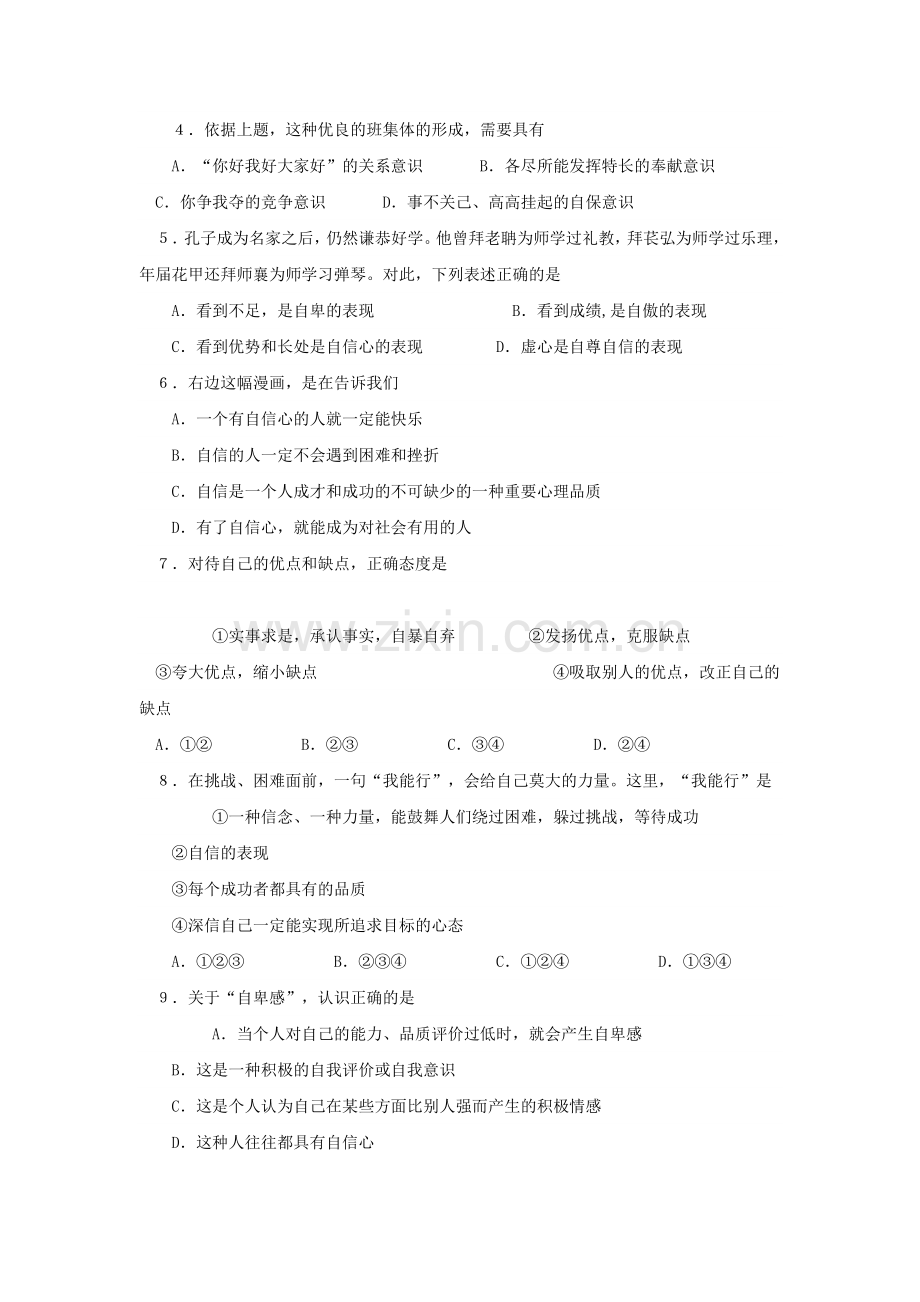 4．依据上题，这种优良的班集体的形成，需要具有

A．“你好我好大家好”的关系意识　　B．各尽所能发挥特长的奉献意识

C．你争我夺的竞争意识　　D．事不关己、高高挂起的自保意识

5．孔子成为名家之后，仍然谦恭好学。他曾拜老聃为师学过礼教，拜苌弘为师学过乐理，年届花甲还拜师襄为师学习弹琴。对此，下列表述正确的是

A．看到不足，是自卑的表现　　B．看到成绩,是自傲的表现

C．看到优势和长处是自信心的表现　　D．虚心是自尊自信的表现

6．右边这幅漫画，是在告诉我们

A．一个有自信心的人就一定能快乐

B．自信的人一定不会遇到困难和挫折

C．自信是一个人成才和成功的不可缺少的一种重要心理品质

D．有了自信心，就能成为对社会有用的人

7．对待自己的优点和缺点，正确态度是

①实事求是，承认事实，自暴自弃　　②发扬优点，克服缺点

③夸大优点，缩小缺点　　④吸取别人的优点，改正自己的缺点

A．①②　　B．②③　　C．③④　　D．②④

8．在挑战、困难面前，一句“我能行”，会给自己莫大的力量。这里，“我能行”是

①一种信念、一种力量，能鼓舞人们绕过困难，躲过挑战，等待成功

②自信的表现

③每个成功者都具有的品质

④深信自己一定能实现所追求目标的心态

A．①②③　　B．②③④　　C．①②④　　D．①③④

9．关于“自卑感”，认识正确的是

A．当个人对自己的能力、品质评价过低时，就会产生自卑感

B．这是一种积极的自我评价或自我意识

C．这是个人认为自己在某些方面比别人强而产生的积极情感

D．这种人往往都具有自信心

www.zixin.com.cn